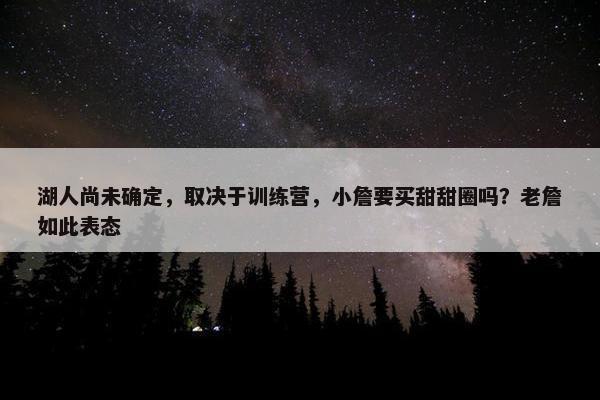 湖人尚未确定，取决于训练营，小詹要买甜甜圈吗？老詹如此表态